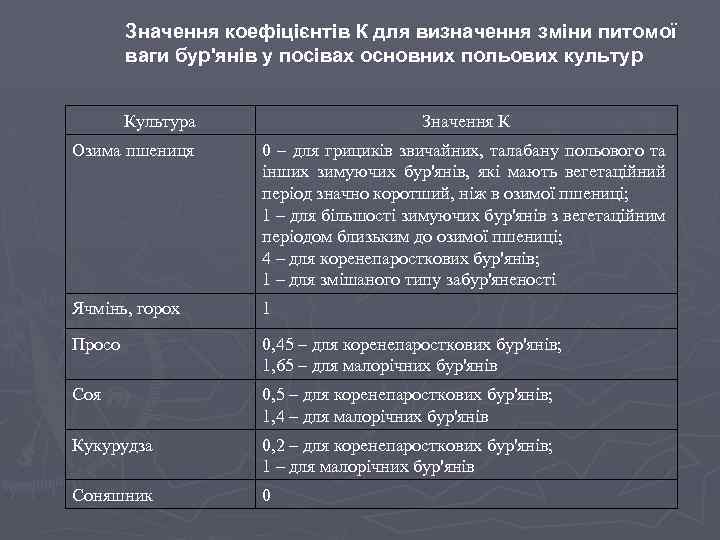 Значення коефіцієнтів К для визначення зміни питомої ваги бур'янів у посівах основних польових культур

| Культура | Значення К |
|---|---|
| Озима пшениця | 0 – для грициків звичайних, талабану польового та інших зимуючих бур'янів, які мають вегетаційний період значно коротший, ніж в озимої пшениці; 1 – для більшості зимуючих бур'янів з вегетаційним періодом близьким до озимої пшениці; 4 – для коренепаросткових бур'янів; 1 – для змішаного типу забур'яненості |
| Ячмінь, горох | 1 |
| Просо | 0,45 – для коренепаросткових бур'янів; 1,65 – для малорічних бур'янів |
| Соя | 0,5 – для коренепаросткових бур'янів; 1,4 – для малорічних бур'янів |
| Кукурудза | 0,2 – для коренепаросткових бур'янів; 1 – для малорічних бур'янів |
| Соняшник | 0 |